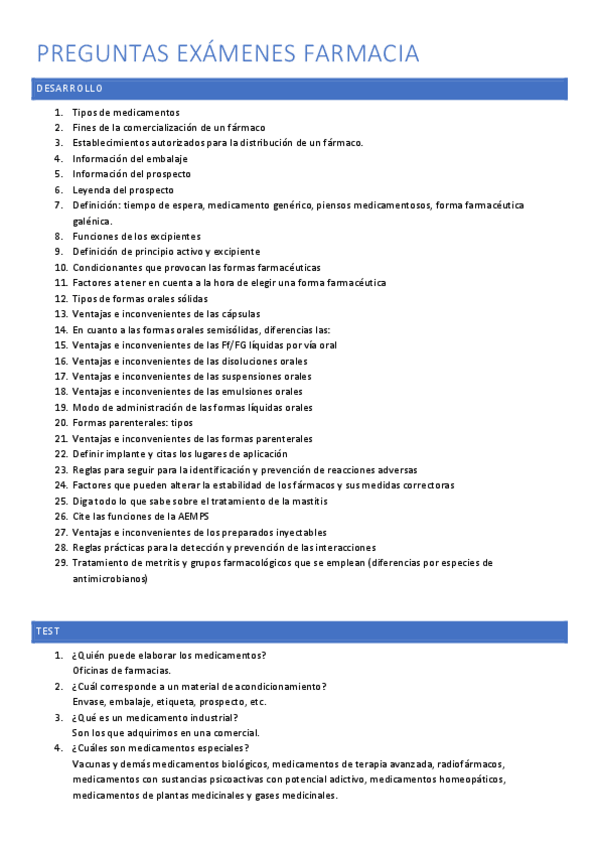 PREGUNTAS EXÁMENES FARMACIA

DESARROLLO

1. Tipos de medicamentos
2. Fines de la comercialización de un fármaco
3. Establecimientos autorizados para la distribución de un fármaco.
4. Información del embalaje
5. Información del prospecto
6. Leyenda del prospecto
7. Definición: tiempo de espera, medicamento genérico, piensos medicamentosos, forma farmacéutica galénica.
8. Funciones de los excipientes
9. Definición de principio activo y excipiente
10. Condicionantes que provocan las formas farmacéuticas
11. Factores a tener en cuenta a la hora de elegir una forma farmacéutica
12. Tipos de formas orales sólidas
13. Ventajas e inconvenientes de las cápsulas
14. En cuanto a las formas orales semisólidas, diferencias las:
15. Ventajas e inconvenientes de las Ff/FG líquidas por vía oral
16. Ventajas e inconvenientes de las disoluciones orales
17. Ventajas e inconvenientes de las suspensiones orales
18. Ventajas e inconvenientes de las emulsiones orales
19. Modo de administración de las formas líquidas orales
20. Formas parenterales: tipos
21. Ventajas e inconvenientes de las formas parenterales
22. Definir implante y citas los lugares de aplicación
23. Reglas para seguir para la identificación y prevención de reacciones adversas
24. Factores que pueden alterar la estabilidad de los fármacos y sus medidas correctoras
25. Diga todo lo que sabe sobre el tratamiento de la mastitis
26. Cite las funciones de la AEMPS
27. Ventajas e inconvenientes de los preparados inyectables
28. Reglas prácticas para la detección y prevención de las interacciones
29. Tratamiento de metritis y grupos farmacológicos que se emplean (diferencias por especies de antimicrobianos)

TEST

1. ¿Quién puede elaborar los medicamentos?
Oficinas de farmacias.
2. ¿Cuál corresponde a un material de acondicionamiento?
Envase, embalaje, etiqueta, prospecto, etc.
3. ¿Qué es un medicamento industrial?
Son los que adquirimos en una comercial.
4. ¿Cuáles son medicamentos especiales?
Vacunas y demás medicamentos biológicos, medicamentos de terapia avanzada, radiofármacos, medicamentos con sustancias psicoactivas con potencial adictivo, medicamentos homeopáticos, medicamentos de plantas medicinales y gases medicinales.